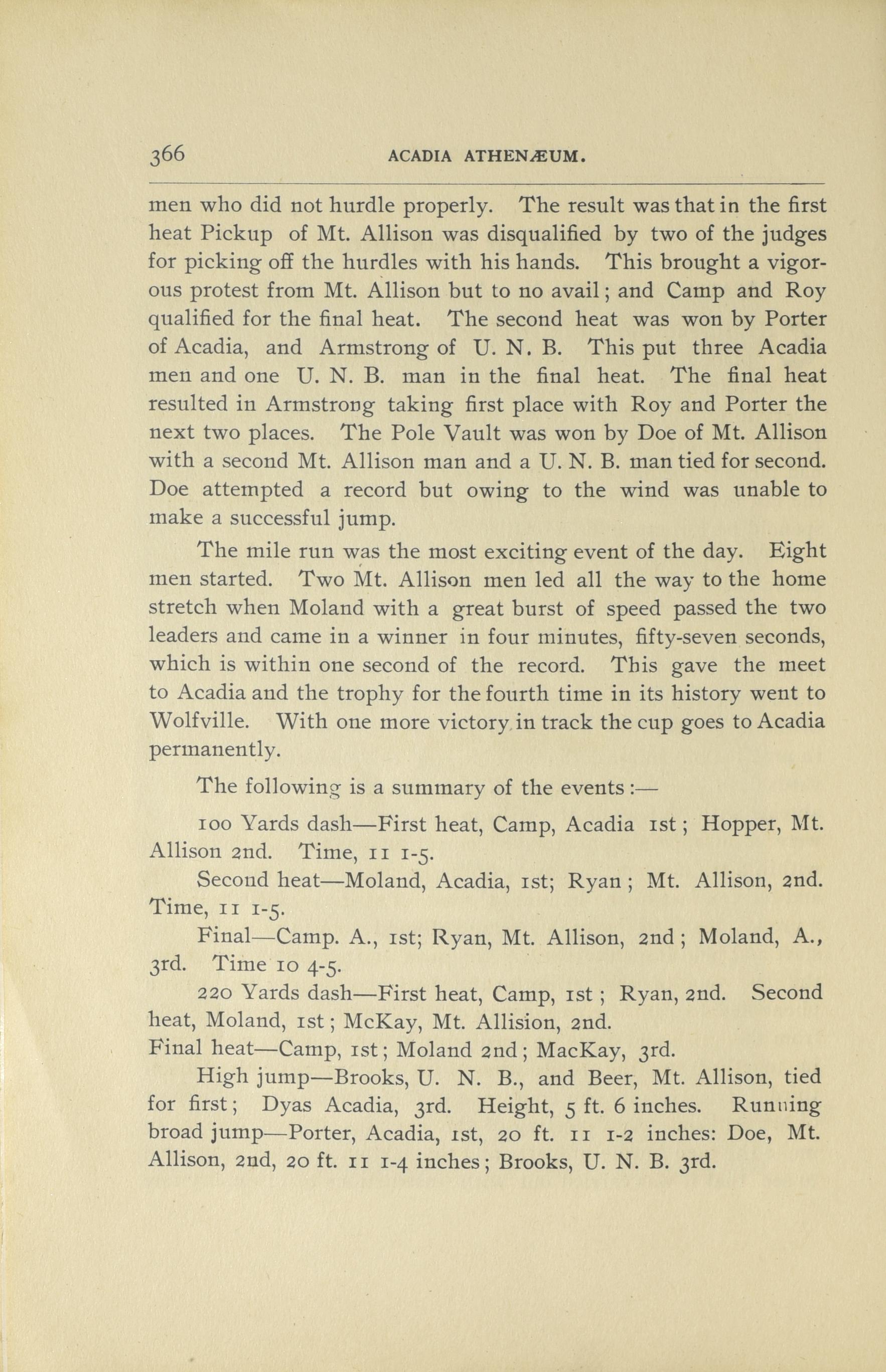 366 ACADIA ATHENÆUM.

men who did not hurdle properly. The result was that in the first heat Pickup of Mt. Allison was disqualified by two of the judges for picking off the hurdles with his hands. This brought a vigorous protest from Mt. Allison but to no avail; and Camp and Roy qualified for the final heat. The second heat was won by Porter of Acadia, and Armstrong of U. N. B. This put three Acadia men and one U. N. B. man in the final heat. The final heat resulted in Armstrong taking first place with Roy and Porter the next two places. The Pole Vault was won by Doe of Mt. Allison with a second Mt. Allison man and a U. N. B. man tied for second. Doe attempted a record but owing to the wind was unable to make a successful jump.

The mile run was the most exciting event of the day. Eight men started. Two Mt. Allison men led all the way to the home stretch when Moland with a great burst of speed passed the two leaders and came in a winner in four minutes, fifty-seven seconds, which is within one second of the record. This gave the meet to Acadia and the trophy for the fourth time in its history went to Wolfville. With one more victory in track the cup goes to Acadia permanently.

The following is a summary of the events:—

100 Yards dash—First heat, Camp, Acadia 1st; Hopper, Mt. Allison 2nd. Time, 11 1-5.

Second heat—Moland, Acadia, 1st; Ryan; Mt. Allison, 2nd. Time, 11 1-5.

Final—Camp. A., 1st; Ryan, Mt. Allison, 2nd; Moland, A., 3rd. Time 10 4-5.

220 Yards dash—First heat, Camp, 1st; Ryan, 2nd. Second heat, Moland, 1st; McKay, Mt. Allision, 2nd.
Final heat—Camp, 1st; Moland 2nd; MacKay, 3rd.

High jump—Brooks, U. N. B., and Beer, Mt. Allison, tied for first; Dyas Acadia, 3rd. Height, 5 ft. 6 inches. Running broad jump—Porter, Acadia, 1st, 20 ft. 11 1-2 inches: Doe, Mt. Allison, 2nd, 20 ft. 11 1-4 inches; Brooks, U. N. B. 3rd.